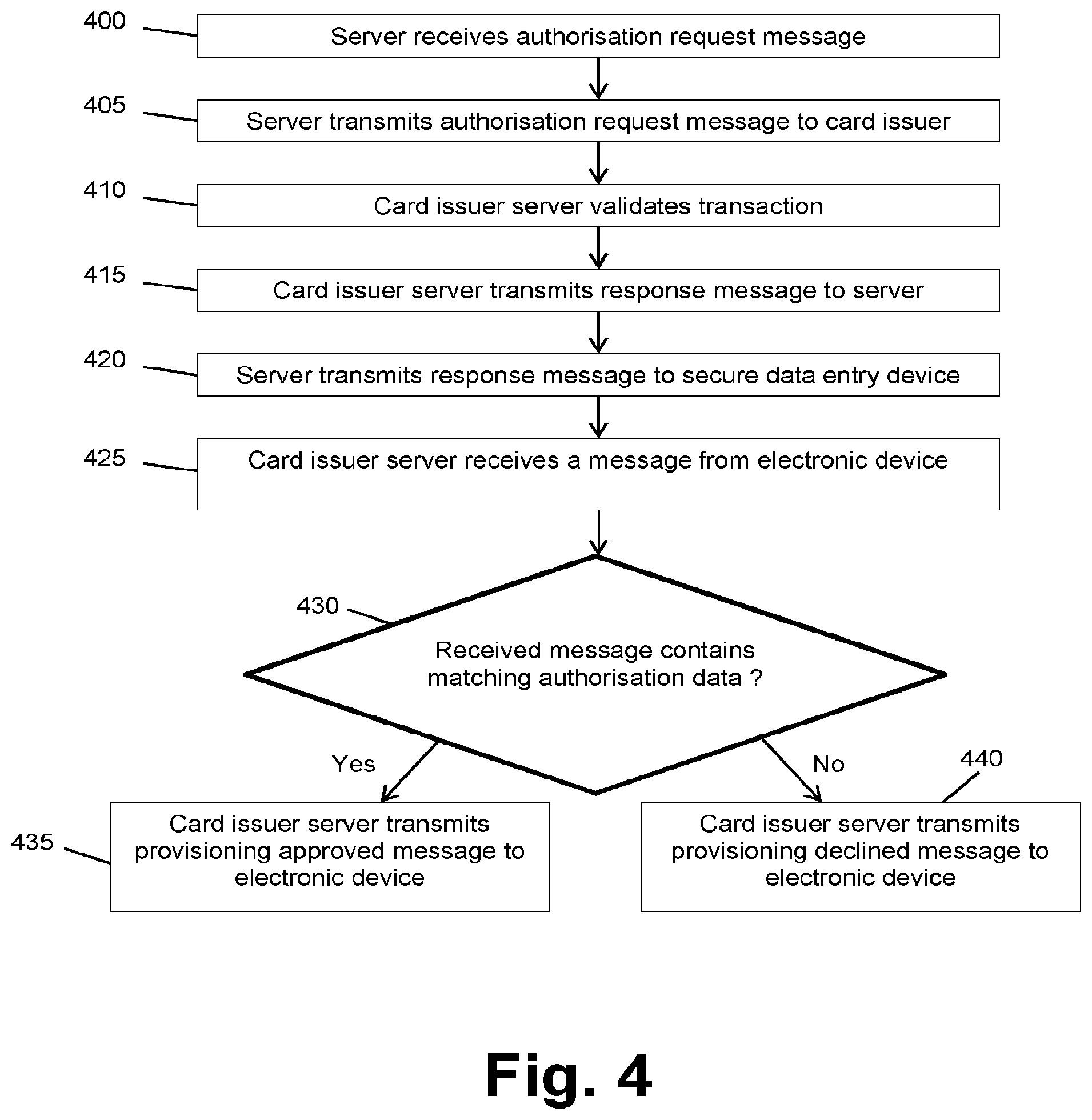 400
Server receives authorisation request message

405
Server transmits authorisation request message to card issuer

410
Card issuer server validates transaction

415
Card issuer server transmits response message to server

420
Server transmits response message to secure data entry device

425
Card issuer server receives a message from electronic device

430
Received message contains matching authorisation data ?

Yes

No

440

435
Card issuer server transmits provisioning approved message to electronic device

Card issuer server transmits provisioning declined message to electronic device

Fig. 4